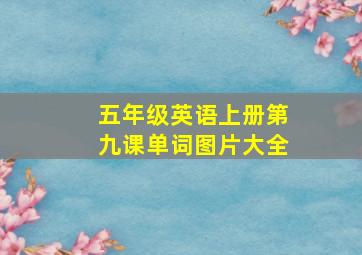 五年级英语上册第九课单词图片大全